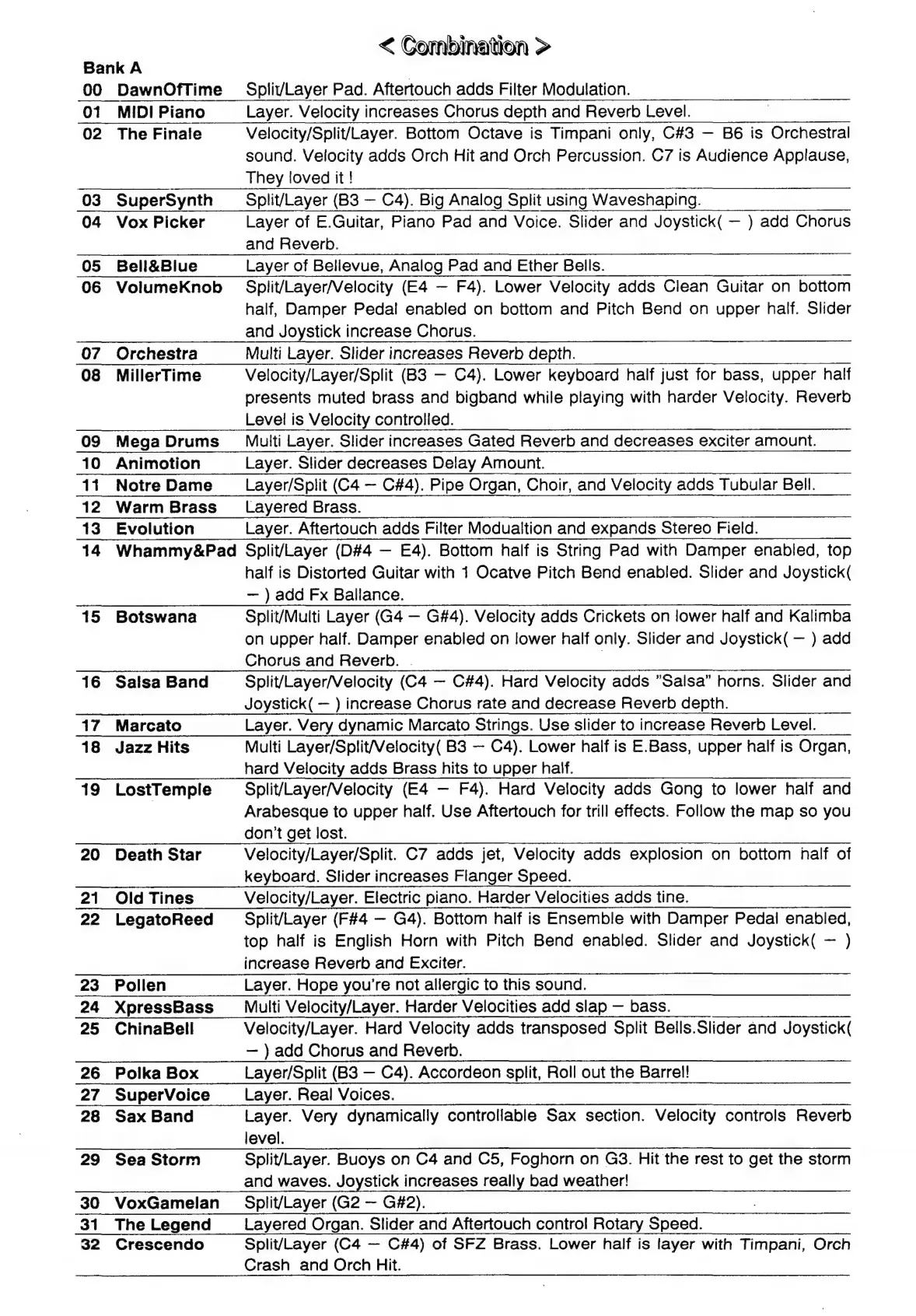 < Combination >

Bank A

| | | |
|---|---|---|
| 00 | DawnOfTime | Split/Layer Pad. Aftertouch adds Filter Modulation. |
| 01 | MIDI Piano | Layer. Velocity increases Chorus depth and Reverb Level. |
| 02 | The Finale | Velocity/Split/Layer. Bottom Octave is Timpani only, C#3 – B6 is Orchestral sound. Velocity adds Orch Hit and Orch Percussion. C7 is Audience Applause, They loved it ! |
| 03 | SuperSynth | Split/Layer (B3 – C4). Big Analog Split using Waveshaping. |
| 04 | Vox Picker | Layer of E.Guitar, Piano Pad and Voice. Slider and Joystick( – ) add Chorus and Reverb. |
| 05 | Bell&Blue | Layer of Bellevue, Analog Pad and Ether Bells. |
| 06 | VolumeKnob | Split/Layer/Velocity (E4 – F4). Lower Velocity adds Clean Guitar on bottom half, Damper Pedal enabled on bottom and Pitch Bend on upper half. Slider and Joystick increase Chorus. |
| 07 | Orchestra | Multi Layer. Slider increases Reverb depth. |
| 08 | MillerTime | Velocity/Layer/Split (B3 – C4). Lower keyboard half just for bass, upper half presents muted brass and bigband while playing with harder Velocity. Reverb Level is Velocity controlled. |
| 09 | Mega Drums | Multi Layer. Slider increases Gated Reverb and decreases exciter amount. |
| 10 | Animotion | Layer. Slider decreases Delay Amount. |
| 11 | Notre Dame | Layer/Split (C4 – C#4). Pipe Organ, Choir, and Velocity adds Tubular Bell. |
| 12 | Warm Brass | Layered Brass. |
| 13 | Evolution | Layer. Aftertouch adds Filter Modualtion and expands Stereo Field. |
| 14 | Whammy&Pad | Split/Layer (D#4 – E4). Bottom half is String Pad with Damper enabled, top half is Distorted Guitar with 1 Ocatve Pitch Bend enabled. Slider and Joystick( – ) add Fx Ballance. |
| 15 | Botswana | Split/Multi Layer (G4 – G#4). Velocity adds Crickets on lower half and Kalimba on upper half. Damper enabled on lower half only. Slider and Joystick( – ) add Chorus and Reverb. |
| 16 | Salsa Band | Split/Layer/Velocity (C4 – C#4). Hard Velocity adds "Salsa" horns. Slider and Joystick( – ) increase Chorus rate and decrease Reverb depth. |
| 17 | Marcato | Layer. Very dynamic Marcato Strings. Use slider to increase Reverb Level. |
| 18 | Jazz Hits | Multi Layer/Split/Velocity( B3 – C4). Lower half is E.Bass, upper half is Organ, hard Velocity adds Brass hits to upper half. |
| 19 | LostTemple | Split/Layer/Velocity (E4 – F4). Hard Velocity adds Gong to lower half and Arabesque to upper half. Use Aftertouch for trill effects. Follow the map so you don't get lost. |
| 20 | Death Star | Velocity/Layer/Split. C7 adds jet, Velocity adds explosion on bottom half of keyboard. Slider increases Flanger Speed. |
| 21 | Old Tines | Velocity/Layer. Electric piano. Harder Velocities adds tine. |
| 22 | LegatoReed | Split/Layer (F#4 – G4). Bottom half is Ensemble with Damper Pedal enabled, top half is English Horn with Pitch Bend enabled. Slider and Joystick( – ) increase Reverb and Exciter. |
| 23 | Pollen | Layer. Hope you're not allergic to this sound. |
| 24 | XpressBass | Multi Velocity/Layer. Harder Velocities add slap – bass. |
| 25 | ChinaBell | Velocity/Layer. Hard Velocity adds transposed Split Bells.Slider and Joystick( – ) add Chorus and Reverb. |
| 26 | Polka Box | Layer/Split (B3 – C4). Accordeon split, Roll out the Barrel! |
| 27 | SuperVoice | Layer. Real Voices. |
| 28 | Sax Band | Layer. Very dynamically controllable Sax section. Velocity controls Reverb level. |
| 29 | Sea Storm | Split/Layer. Buoys on C4 and C5, Foghorn on G3. Hit the rest to get the storm and waves. Joystick increases really bad weather! |
| 30 | VoxGamelan | Split/Layer (G2 – G#2). |
| 31 | The Legend | Layered Organ. Slider and Aftertouch control Rotary Speed. |
| 32 | Crescendo | Split/Layer (C4 – C#4) of SFZ Brass. Lower half is layer with Timpani, Orch Crash and Orch Hit. |